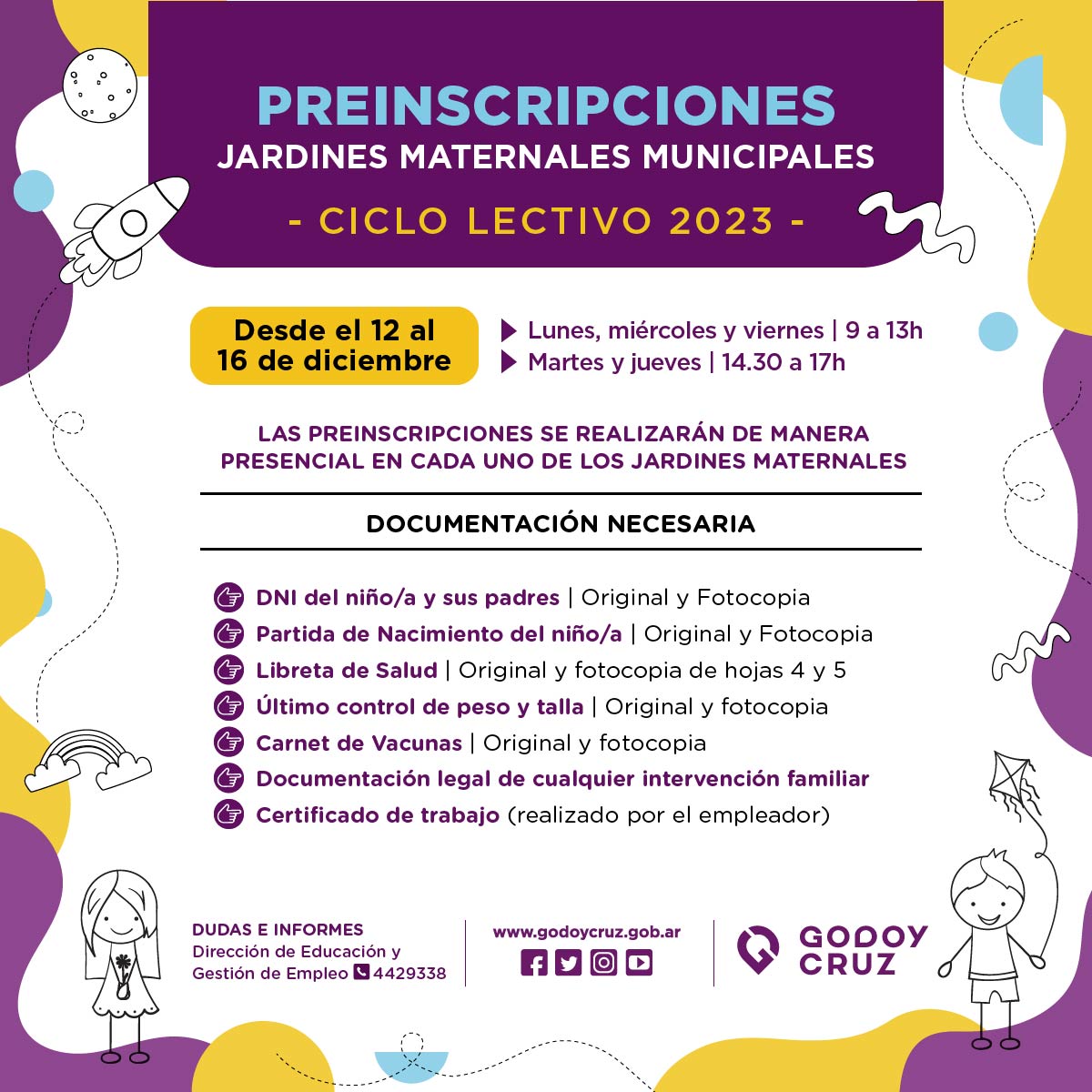 PREINSCRIPCIONES
JARDINES MATERNALES MUNICIPALES
- CICLO LECTIVO 2023 -

Desde el 12 al 16 de diciembre

Lunes, miércoles y viernes | 9 a 13h
Martes y jueves | 14.30 a 17h

LAS PREINSCRIPCIONES SE REALIZARÁN DE MANERA PRESENCIAL EN CADA UNO DE LOS JARDINES MATERNALES

DOCUMENTACIÓN NECESARIA

DNI del niño/a y sus padres | Original y Fotocopia
Partida de Nacimiento del niño/a | Original y Fotocopia
Libreta de Salud | Original y fotocopia de hojas 4 y 5
Último control de peso y talla | Original y fotocopia
Carnet de Vacunas | Original y fotocopia
Documentación legal de cualquier intervención familiar
Certificado de trabajo (realizado por el empleador)

DUDAS E INFORMES
Dirección de Educación y
Gestión de Empleo 4429338

www.godoycruz.gob.ar

GODOY
CRUZ